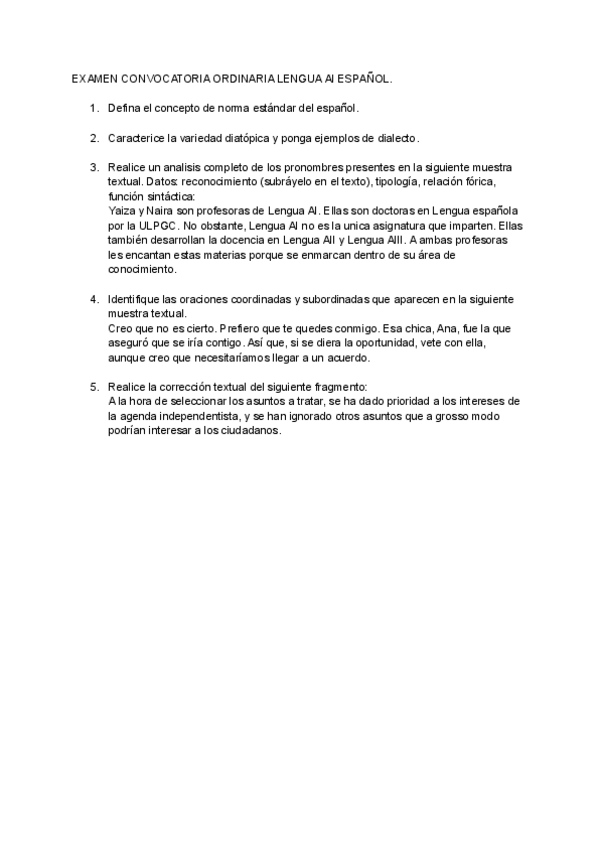 EXAMEN CONVOCATORIA ORDINARIA LENGUA AI ESPAÑOL.

1. Defina el concepto de norma estándar del español.

2. Caracterice la variedad diatópica y ponga ejemplos de dialecto.

3. Realice un analisis completo de los pronombres presentes en la siguiente muestra textual. Datos: reconocimiento (subráyelo en el texto), tipología, relación fórica, función sintáctica:
Yaiza y Naira son profesoras de Lengua AI. Ellas son doctoras en Lengua española por la ULPGC. No obstante, Lengua AI no es la unica asignatura que imparten. Ellas también desarrollan la docencia en Lengua AII y Lengua AIII. A ambas profesoras les encantan estas materias porque se enmarcan dentro de su área de conocimiento.

4. Identifique las oraciones coordinadas y subordinadas que aparecen en la siguiente muestra textual.
Creo que no es cierto. Prefiero que te quedes conmigo. Esa chica, Ana, fue la que aseguró que se iría contigo. Así que, si se diera la oportunidad, vete con ella, aunque creo que necesitaríamos llegar a un acuerdo.

5. Realice la corrección textual del siguiente fragmento:
A la hora de seleccionar los asuntos a tratar, se ha dado prioridad a los intereses de la agenda independentista, y se han ignorado otros asuntos que a grosso modo podrían interesar a los ciudadanos.